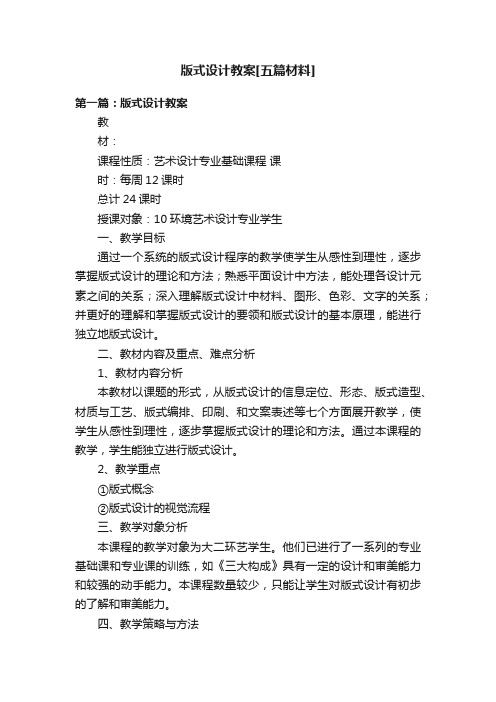 版式设计教案[五篇材料]

第一篇：版式设计教案

教

材：

课程性质：艺术设计专业基础课程 课

时：每周 12 课时

总计 24 课时

授课对象：10 环境艺术设计专业学生

一、教学目标

通过一个系统的版式设计程序的教学使学生从感性到理性，逐步掌握版式设计的理论和方法；熟悉平面设计中方法，能处理各设计元素之间的关系；深入理解版式设计中材料、图形、色彩、文字的关系；并更好的理解和掌握版式设计的要领和版式设计的基本原理，能进行独立地版式设计。

二、教材内容及重点、难点分析

1、教材内容分析

本教材以课题的形式，从版式设计的信息定位、形态、版式造型、材质与工艺、版式编排、印刷、和文案表述等七个方面展开教学，使学生从感性到理性，逐步掌握版式设计的理论和方法。通过本课程的教学，学生能独立进行版式设计。

2、教学重点

①版式概念

②版式设计的视觉流程

三、教学对象分析

本课程的教学对象为大二环艺学生。他们已进行了一系列的专业基础课和专业课的训练，如《三大构成》具有一定的设计和审美能力和较强的动手能力。本课程数量较少，只能让学生对版式设计有初步的了解和审美能力。

四、教学策略与方法